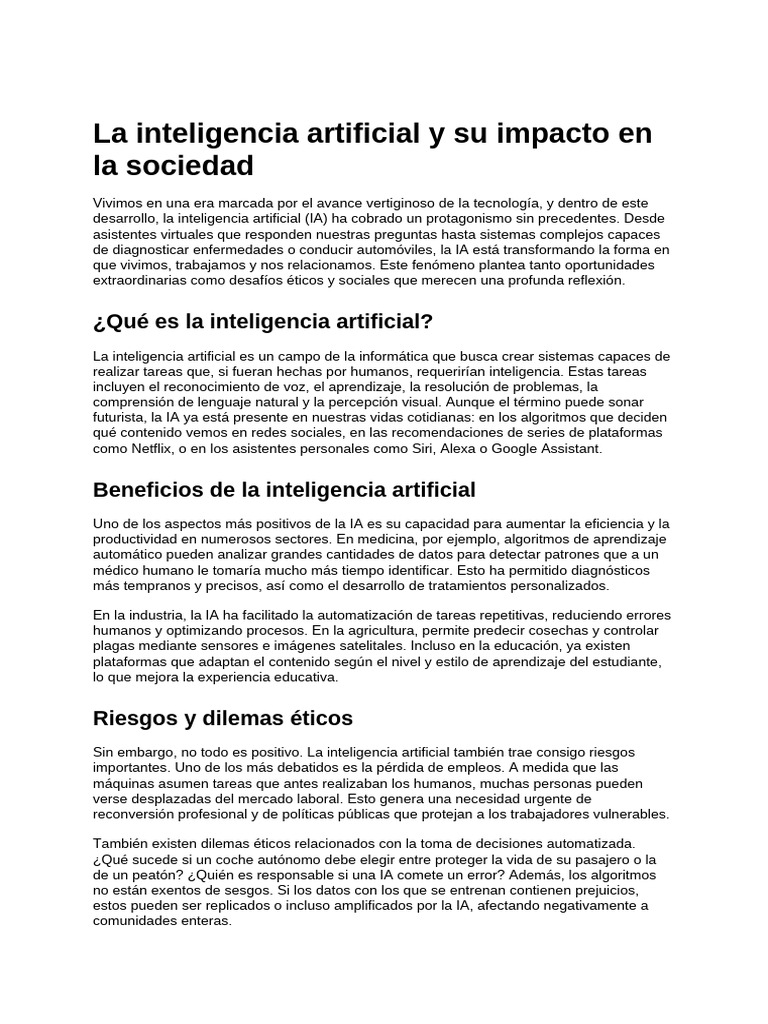 La inteligencia artificial y su impacto en la sociedad

Vivimos en una era marcada por el avance vertiginoso de la tecnología, y dentro de este desarrollo, la inteligencia artificial (IA) ha cobrado un protagonismo sin precedentes. Desde asistentes virtuales que responden nuestras preguntas hasta sistemas complejos capaces de diagnosticar enfermedades o conducir automóviles, la IA está transformando la forma en que vivimos, trabajamos y nos relacionamos. Este fenómeno plantea tanto oportunidades extraordinarias como desafíos éticos y sociales que merecen una profunda reflexión.

¿Qué es la inteligencia artificial?

La inteligencia artificial es un campo de la informática que busca crear sistemas capaces de realizar tareas que, si fueran hechas por humanos, requerirían inteligencia. Estas tareas incluyen el reconocimiento de voz, el aprendizaje, la resolución de problemas, la comprensión de lenguaje natural y la percepción visual. Aunque el término puede sonar futurista, la IA ya está presente en nuestras vidas cotidianas: en los algoritmos que deciden qué contenido vemos en redes sociales, en las recomendaciones de series de plataformas como Netflix, o en los asistentes personales como Siri, Alexa o Google Assistant.

Beneficios de la inteligencia artificial

Uno de los aspectos más positivos de la IA es su capacidad para aumentar la eficiencia y la productividad en numerosos sectores. En medicina, por ejemplo, algoritmos de aprendizaje automático pueden analizar grandes cantidades de datos para detectar patrones que a un médico humano le tomaría mucho más tiempo identificar. Esto ha permitido diagnósticos más tempranos y precisos, así como el desarrollo de tratamientos personalizados.

En la industria, la IA ha facilitado la automatización de tareas repetitivas, reduciendo errores humanos y optimizando procesos. En la agricultura, permite predecir cosechas y controlar plagas mediante sensores e imágenes satelitales. Incluso en la educación, ya existen plataformas que adaptan el contenido según el nivel y estilo de aprendizaje del estudiante, lo que mejora la experiencia educativa.

Riesgos y dilemas éticos

Sin embargo, no todo es positivo. La inteligencia artificial también trae consigo riesgos importantes. Uno de los más debatidos es la pérdida de empleos. A medida que las máquinas asumen tareas que antes realizaban los humanos, muchas personas pueden verse desplazadas del mercado laboral. Esto genera una necesidad urgente de reconversión profesional y de políticas públicas que protejan a los trabajadores vulnerables.

También existen dilemas éticos relacionados con la toma de decisiones automatizada. ¿Qué sucede si un coche autónomo debe elegir entre proteger la vida de su pasajero o la de un peatón? ¿Quién es responsable si una IA comete un error? Además, los algoritmos no están exentos de sesgos. Si los datos con los que se entrenan contienen prejuicios, estos pueden ser replicados o incluso amplificados por la IA, afectando negativamente a comunidades enteras.